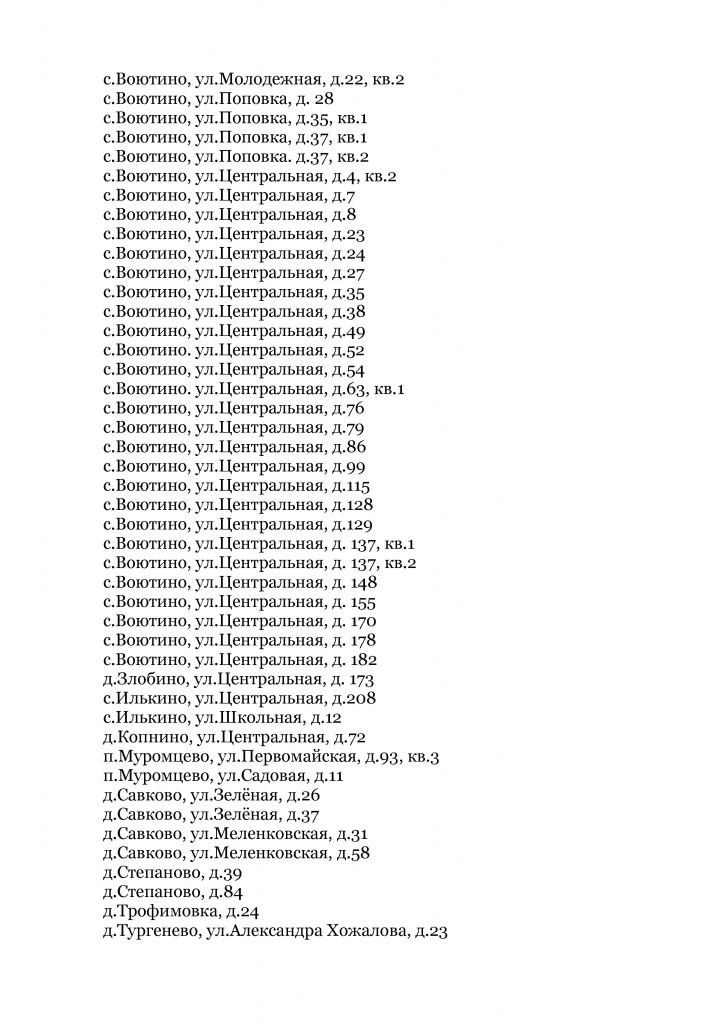 с.Воютино, ул.Молодежная, д.22, кв.2
с.Воютино, ул.Поповка, д. 28
с.Воютино, ул.Поповка, д.35, кв.1
с.Воютино, ул.Поповка, д.37, кв.1
с.Воютино, ул.Поповка. д.37, кв.2
с.Воютино, ул.Центральная, д.4, кв.2
с.Воютино, ул.Центральная, д.7
с.Воютино, ул.Центральная, д.8
с.Воютино, ул.Центральная, д.23
с.Воютино, ул.Центральная, д.24
с.Воютино, ул.Центральная, д.27
с.Воютино, ул.Центральная, д.35
с.Воютино, ул.Центральная, д.38
с.Воютино, ул.Центральная, д.49
с.Воютино. ул.Центральная, д.52
с.Воютино, ул.Центральная, д.54
с.Воютино. ул.Центральная, д.63, кв.1
с.Воютино, ул.Центральная, д.76
с.Воютино, ул.Центральная, д.79
с.Воютино, ул.Центральная, д.86
с.Воютино, ул.Центральная, д.99
с.Воютино, ул.Центральная, д.115
с.Воютино, ул.Центральная, д.128
с.Воютино, ул.Центральная, д.129
с.Воютино, ул.Центральная, д. 137, кв.1
с.Воютино, ул.Центральная, д. 137, кв.2
с.Воютино, ул.Центральная, д. 148
с.Воютино, ул.Центральная, д. 155
с.Воютино, ул.Центральная, д. 170
с.Воютино, ул.Центральная, д. 178
с.Воютино, ул.Центральная, д. 182
д.Злобино, ул.Центральная, д. 173
с.Илькино, ул.Центральная, д.208
с.Илькино, ул.Школьная, д.12
д.Копнино, ул.Центральная, д.72
п.Муромцево, ул.Первомайская, д.93, кв.3
п.Муромцево, ул.Садовая, д.11
д.Савково, ул.Зелёная, д.26
д.Савково, ул.Зелёная, д.37
д.Савково, ул.Меленковская, д.31
д.Савково, ул.Меленковская, д.58
д.Степаново, д.39
д.Степаново, д.84
д.Трофимовка, д.24
д.Тургенево, ул.Александра Хожалова, д.23